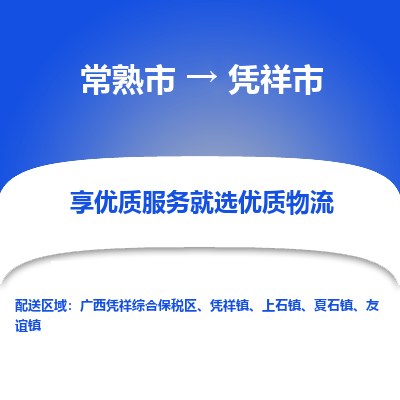 常熟市 → 凭祥市

享优质服务就选优质物流

配送区域：广西凭祥综合保税区、凭祥镇、上石镇、夏石镇、友谊镇